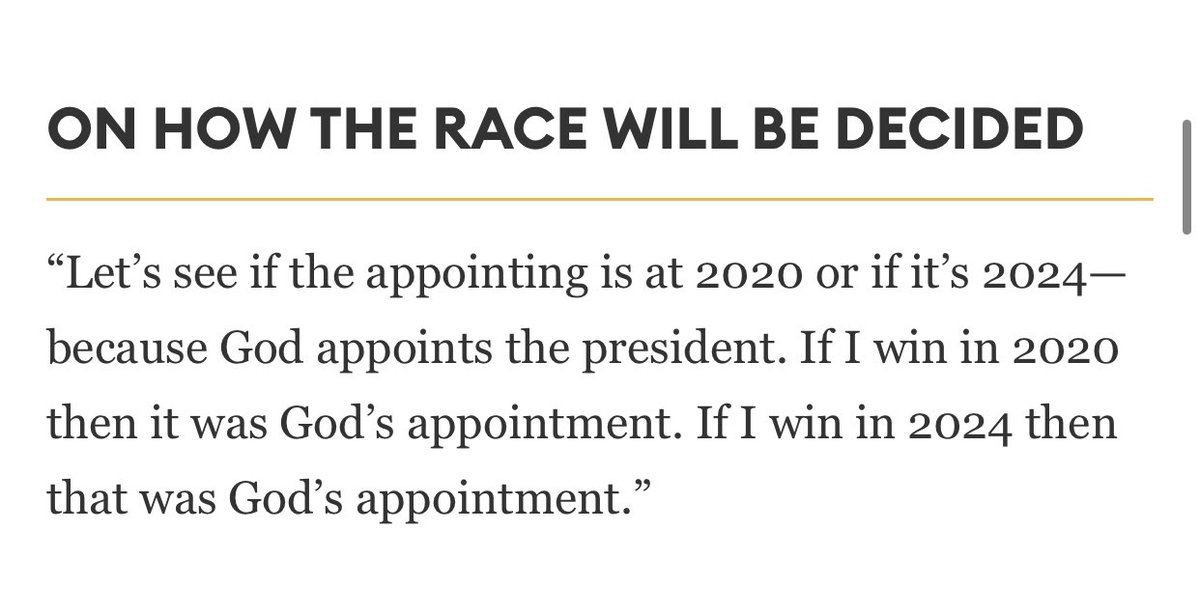 ON HOW THE RACE WILL BE DECIDED

“Let’s see if the appointing is at 2020 or if it’s 2024—because God appoints the president. If I win in 2020 then it was God’s appointment. If I win in 2024 then that was God’s appointment.”